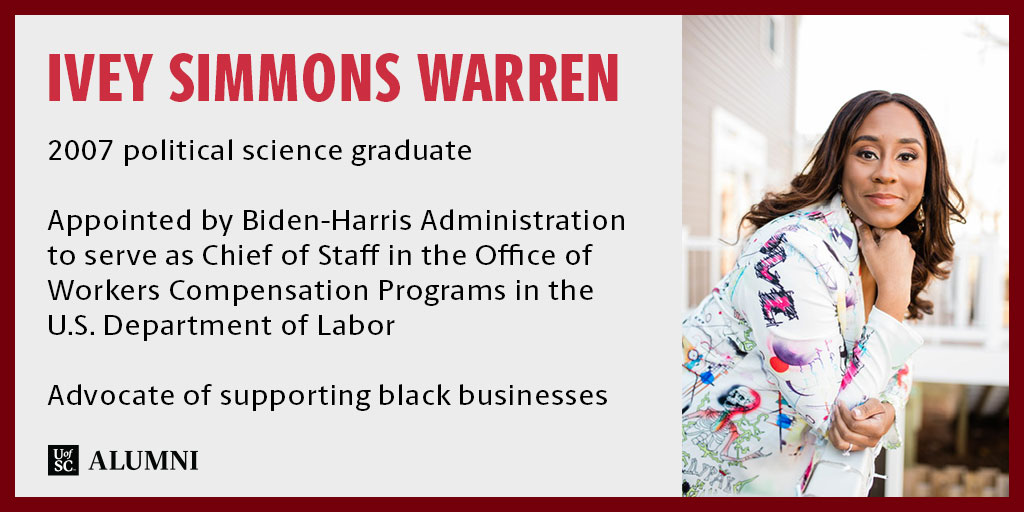 IVEY SIMMONS WARREN

2007 political science graduate

Appointed by Biden-Harris Administration to serve as Chief of Staff in the Office of Workers Compensation Programs in the U.S. Department of Labor

Advocate of supporting black businesses

UofSC ALUMNI